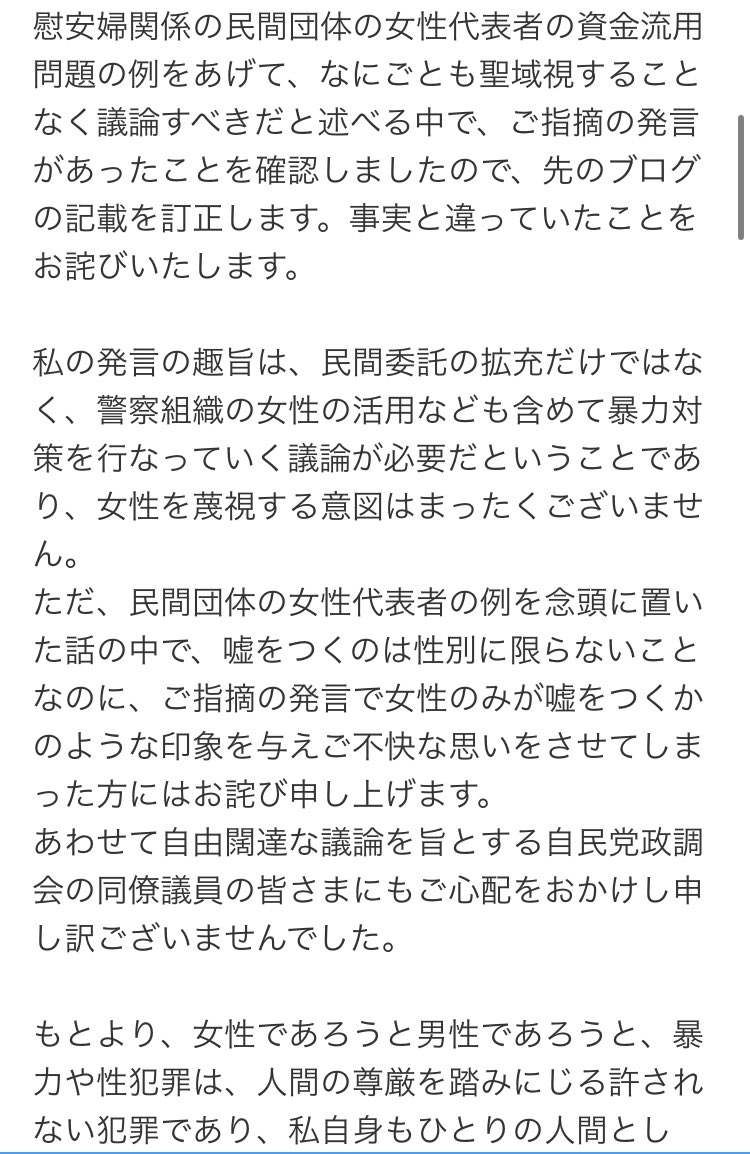 慰安婦関係の民間団体の女性代表者の資金流用問題の例をあげて、なにごとも聖域視することなく議論すべきだと述べる中で、ご指摘の発言があったことを確認しましたので、先のブログの記載を訂正します。事実と違っていたことをお詫びいたします。

私の発言の趣旨は、民間委託の拡充だけではなく、警察組織の女性の活用なども含めて暴力対策を行なっていく議論が必要だということであり、女性を蔑視する意図はまったくございません。
ただ、民間団体の女性代表者の例を念頭に置いた話の中で、嘘をつくのは性別に限らないことなのに、ご指摘の発言で女性のみが嘘をつくかのような印象を与えご不快な思いをさせてしまった方にはお詫び申し上げます。
あわせて自由闊達な議論を旨とする自民党政調会の同僚議員の皆さまにもご心配をおかけし申し訳ございませんでした。

もとより、女性であろうと男性であろうと、暴力や性犯罪は、人間の尊厳を踏みにじる許されない犯罪であり、私自身もひとりの人間とし